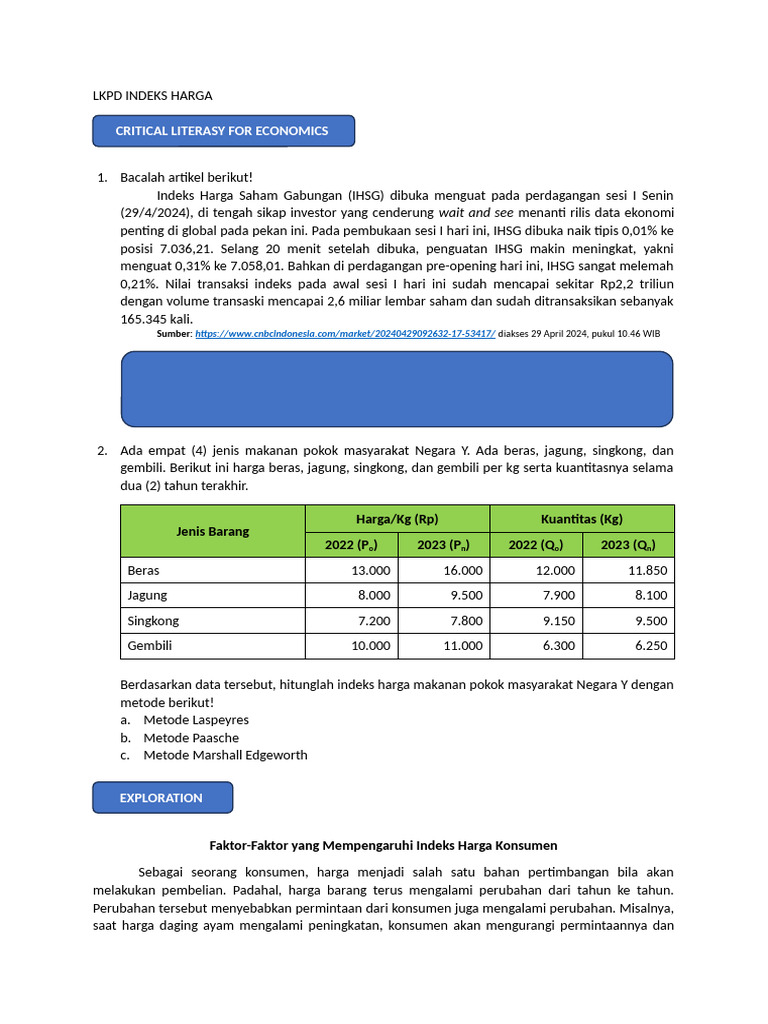 LKPD INDEKS HARGA

CRITICAL LITERASY FOR ECONOMICS

1. Bacalah artikel berikut!
Indeks Harga Saham Gabungan (IHSG) dibuka menguat pada perdagangan sesi I Senin (29/4/2024), di tengah sikap investor yang cenderung wait and see menanti rilis data ekonomi penting di global pada pekan ini. Pada pembukaan sesi I hari ini, IHSG dibuka naik tipis 0,01% ke posisi 7.036,21. Selang 20 menit setelah dibuka, penguatan IHSG makin meningkat, yakni menguat 0,31% ke 7.058,01. Bahkan di perdagangan pre-opening hari ini, IHSG sangat melemah 0,21%. Nilai transaksi indeks pada awal sesi I hari ini sudah mencapai sekitar Rp2,2 triliun dengan volume transaski mencapai 2,6 miliar lembar saham dan sudah ditransaksikan sebanyak 165.345 kali.
Sumber: https://www.cnbcindonesia.com/market/20240429092632-17-53417/ diakses 29 April 2024, pukul 10.46 WIB

2. Ada empat (4) jenis makanan pokok masyarakat Negara Y. Ada beras, jagung, singkong, dan gembili. Berikut ini harga beras, jagung, singkong, dan gembili per kg serta kuantitasnya selama dua (2) tahun terakhir.

| Jenis Barang | Harga/Kg (Rp) | | Kuantitas (Kg) | |
|---|---|---|---|---|
| | 2022 ($P_o$) | 2023 ($P_n$) | 2022 ($Q_o$) | 2023 ($Q_n$) |
| Beras | 13.000 | 16.000 | 12.000 | 11.850 |
| Jagung | 8.000 | 9.500 | 7.900 | 8.100 |
| Singkong | 7.200 | 7.800 | 9.150 | 9.500 |
| Gembili | 10.000 | 11.000 | 6.300 | 6.250 |

Berdasarkan data tersebut, hitunglah indeks harga makanan pokok masyarakat Negara Y dengan metode berikut!
a. Metode Laspeyres
b. Metode Paasche
c. Metode Marshall Edgeworth

EXPLORATION

Faktor-Faktor yang Mempengaruhi Indeks Harga Konsumen

Sebagai seorang konsumen, harga menjadi salah satu bahan pertimbangan bila akan melakukan pembelian. Padahal, harga barang terus mengalami perubahan dari tahun ke tahun. Perubahan tersebut menyebabkan permintaan dari konsumen juga mengalami perubahan. Misalnya, saat harga daging ayam mengalami peningkatan, konsumen akan mengurangi permintaannya dan